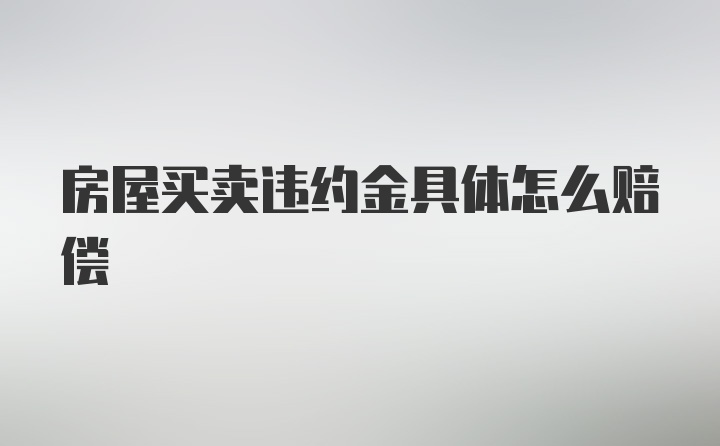 房屋买卖违约金具体怎么赔偿